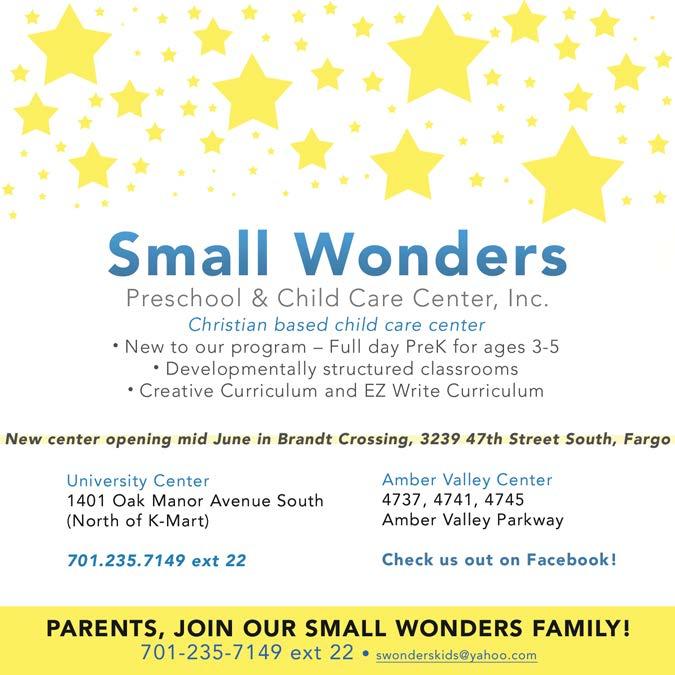 Small Wonders

Preschool & Child Care Center, Inc.

Christian based child care center

• New to our program – Full day PreK for ages 3-5
• Developmentally structured classrooms
• Creative Curriculum and EZ Write Curriculum

New center opening mid June in Brandt Crossing, 3239 47th Street South, Fargo

University Center
1401 Oak Manor Avenue South
(North of K-Mart)

701.235.7149 ext 22

Amber Valley Center
4737, 4741, 4745
Amber Valley Parkway

Check us out on Facebook!

PARENTS, JOIN OUR SMALL WONDERS FAMILY!
701-235-7149 ext 22 • swonderskids@yahoo.com